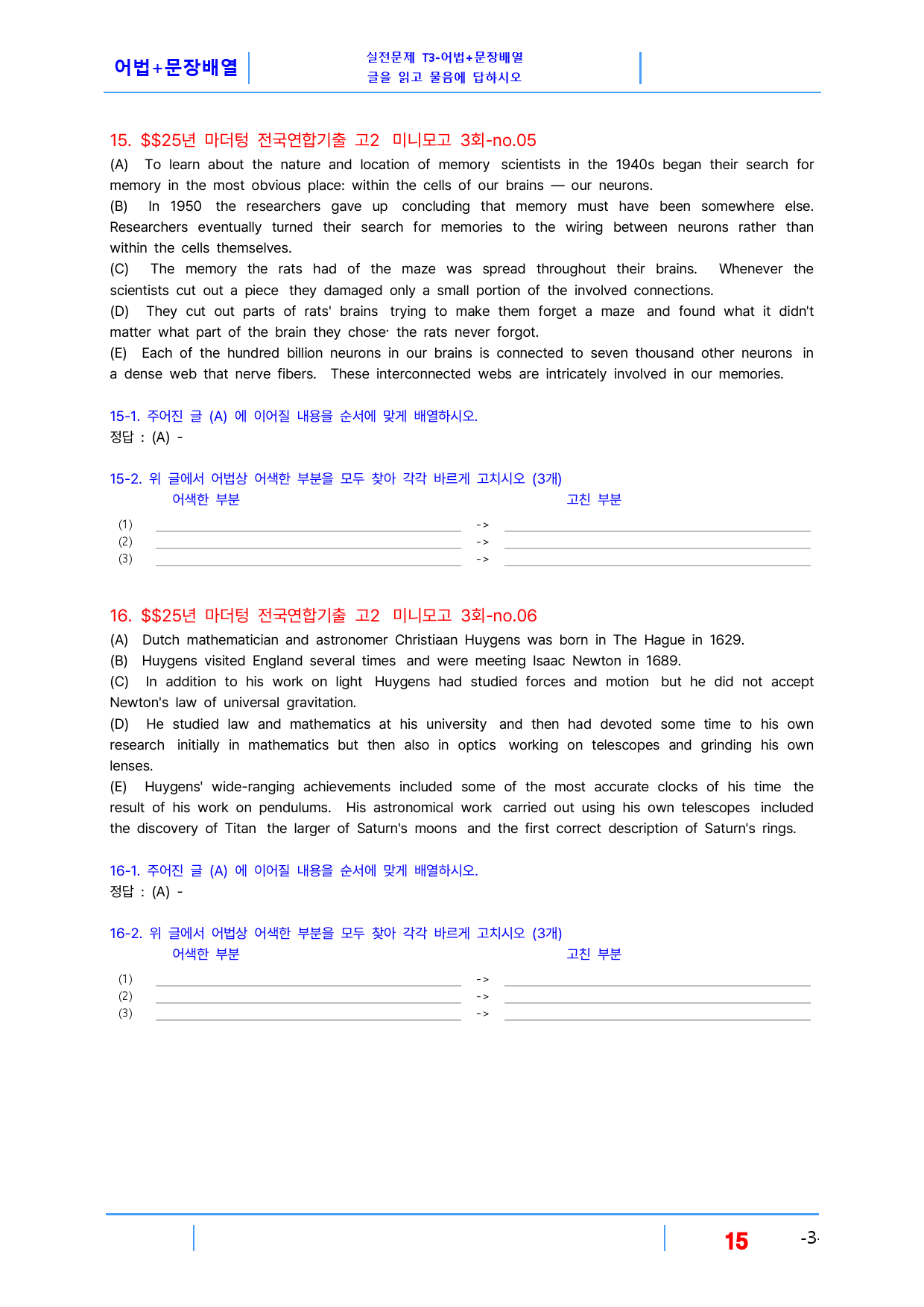 어법+문장배열

실전문제 T3-어법+문장배열
글을 읽고 물음에 답하시오

15. $$25년 마더텅 전국연합기출 고2 미니모고 3회-no.05

(A) To learn about the nature and location of memory scientists in the 1940s began their search for memory in the most obvious place: within the cells of our brains — our neurons.

(B) In 1950 the researchers gave up concluding that memory must have been somewhere else. Researchers eventually turned their search for memories to the wiring between neurons rather than within the cells themselves.

(C) The memory the rats had of the maze was spread throughout their brains. Whenever the scientists cut out a piece they damaged only a small portion of the involved connections.

(D) They cut out parts of rats' brains trying to make them forget a maze and found what it didn't matter what part of the brain they chose· the rats never forgot.

(E) Each of the hundred billion neurons in our brains is connected to seven thousand other neurons in a dense web that nerve fibers. These interconnected webs are intricately involved in our memories.

15-1. 주어진 글 (A) 에 이어질 내용을 순서에 맞게 배열하시오.
정답 : (A) -

15-2. 위 글에서 어법상 어색한 부분을 모두 찾아 각각 바르게 고치시오 (3개)
어색한 부분 고친 부분
(1) ____ -> ____
(2) ____ -> ____
(3) ____ -> ____

16. $$25년 마더텅 전국연합기출 고2 미니모고 3회-no.06

(A) Dutch mathematician and astronomer Christiaan Huygens was born in The Hague in 1629.

(B) Huygens visited England several times and were meeting Isaac Newton in 1689.

(C) In addition to his work on light Huygens had studied forces and motion but he did not accept Newton's law of universal gravitation.

(D) He studied law and mathematics at his university and then had devoted some time to his own research initially in mathematics but then also in optics working on telescopes and grinding his own lenses.

(E) Huygens' wide-ranging achievements included some of the most accurate clocks of his time the result of his work on pendulums. His astronomical work carried out using his own telescopes included the discovery of Titan the larger of Saturn's moons and the first correct description of Saturn's rings.

16-1. 주어진 글 (A) 에 이어질 내용을 순서에 맞게 배열하시오.
정답 : (A) -

16-2. 위 글에서 어법상 어색한 부분을 모두 찾아 각각 바르게 고치시오 (3개)
어색한 부분 고친 부분
(1) ____ -> ____
(2) ____ -> ____
(3) ____ -> ____

15 -3-